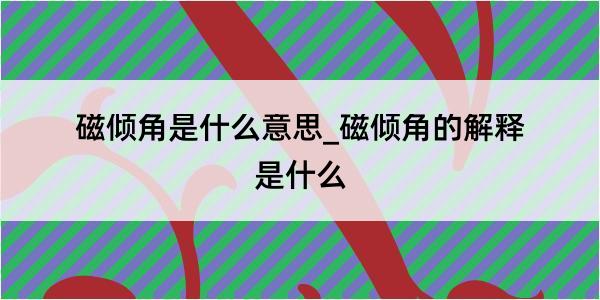 磁倾角是什么意思_磁倾角的解释是什么